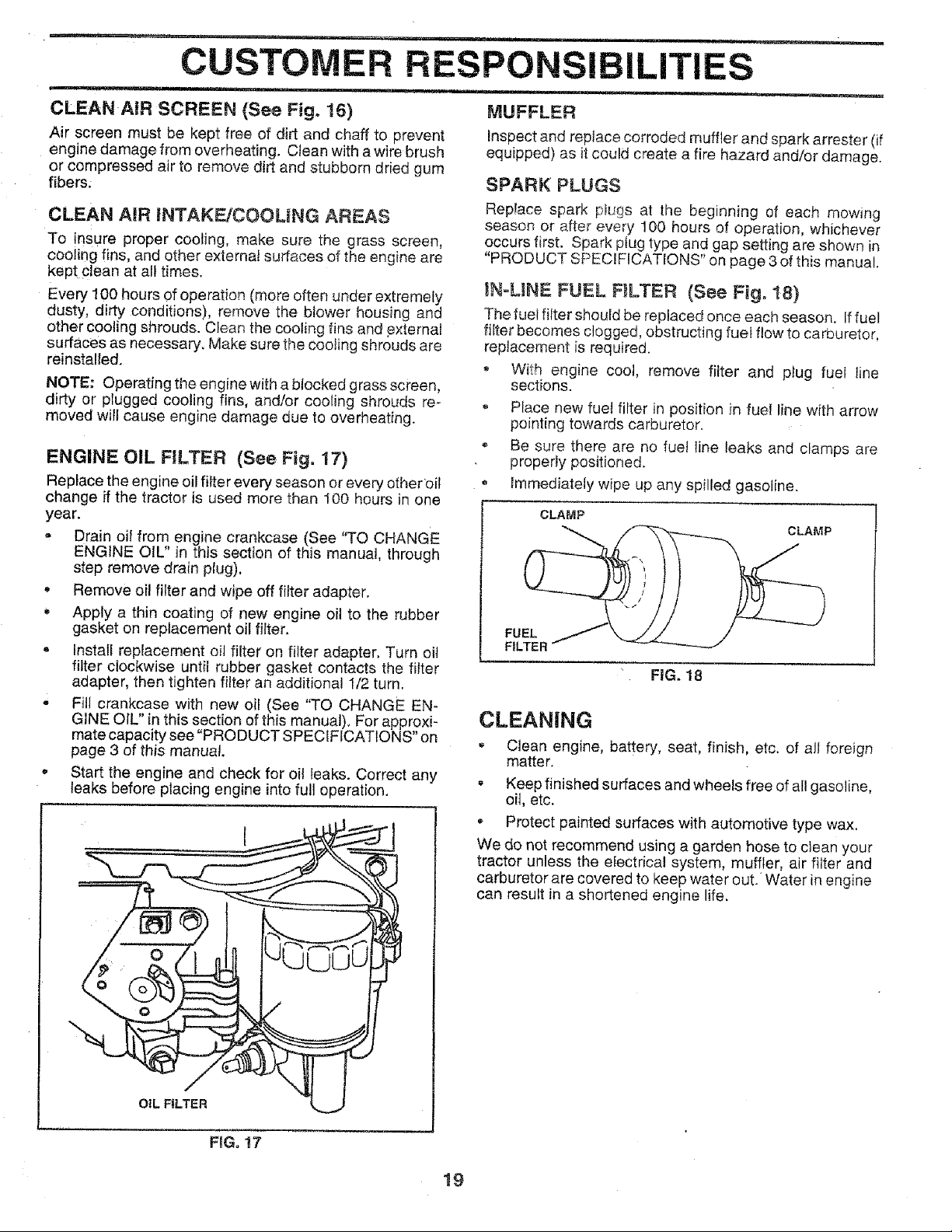 CUSTOMER RESPONSIBILITIES

CLEAN AIR SCREEN (See Fig. 16)

Air screen must be kept free of dirt and chaff to prevent engine damage from overheating. Clean with a wire brush or compressed air to remove dirt and stubborn dried gum fibers.

CLEAN AIR INTAKE/COOLING AREAS

To insure proper cooling, make sure the grass screen, cooling fins, and other external surfaces of the engine are kept clean at all times.

Every 100 hours of operation (more often under extremely dusty, dirty conditions), remove the blower housing and other cooling shrouds. Clean the cooling fins and external surfaces as necessary. Make sure the cooling shrouds are reinstalled.

NOTE: Operating the engine with a blocked grass screen, dirty or plugged cooling fins, and/or cooling shrouds removed will cause engine damage due to overheating.

ENGINE OIL FILTER (See Fig. 17)

Replace the engine oil filter every season or every other oil change if the tractor is used more than 100 hours in one year.

• Drain oil from engine crankcase (See "TO CHANGE ENGINE OIL" in this section of this manual, through step remove drain plug).

• Remove oil filter and wipe off filter adapter.

• Apply a thin coating of new engine oil to the rubber gasket on replacement oil filter.

• Install replacement oil filter on filter adapter. Turn oil filter clockwise until rubber gasket contacts the filter adapter, then tighten filter an additional 1/2 turn.

• Fill crankcase with new oil (See "TO CHANGE ENGINE OIL" in this section of this manual). For approximate capacity see "PRODUCT SPECIFICATIONS" on page 3 of this manual.

• Start the engine and check for oil leaks. Correct any leaks before placing engine into full operation.

OIL FILTER

FIG. 17

MUFFLER

Inspect and replace corroded muffler and spark arrester (if equipped) as it could create a fire hazard and/or damage.

SPARK PLUGS

Replace spark plugs at the beginning of each mowing season or after every 100 hours of operation, whichever occurs first. Spark plug type and gap setting are shown in "PRODUCT SPECIFICATIONS" on page 3 of this manual.

IN-LINE FUEL FILTER (See Fig. 18)

The fuel filter should be replaced once each season. If fuel filter becomes clogged, obstructing fuel flow to carburetor, replacement is required.

• With engine cool, remove filter and plug fuel line sections.

• Place new fuel filter in position in fuel line with arrow pointing towards carburetor.

• Be sure there are no fuel line leaks and clamps are properly positioned.

• Immediately wipe up any spilled gasoline.

CLAMP

CLAMP

FUEL FILTER

FIG. 18

CLEANING

• Clean engine, battery, seat, finish, etc. of all foreign matter.

• Keep finished surfaces and wheels free of all gasoline, oil, etc.

• Protect painted surfaces with automotive type wax.

We do not recommend using a garden hose to clean your tractor unless the electrical system, muffler, air filter and carburetor are covered to keep water out. Water in engine can result in a shortened engine life.

19